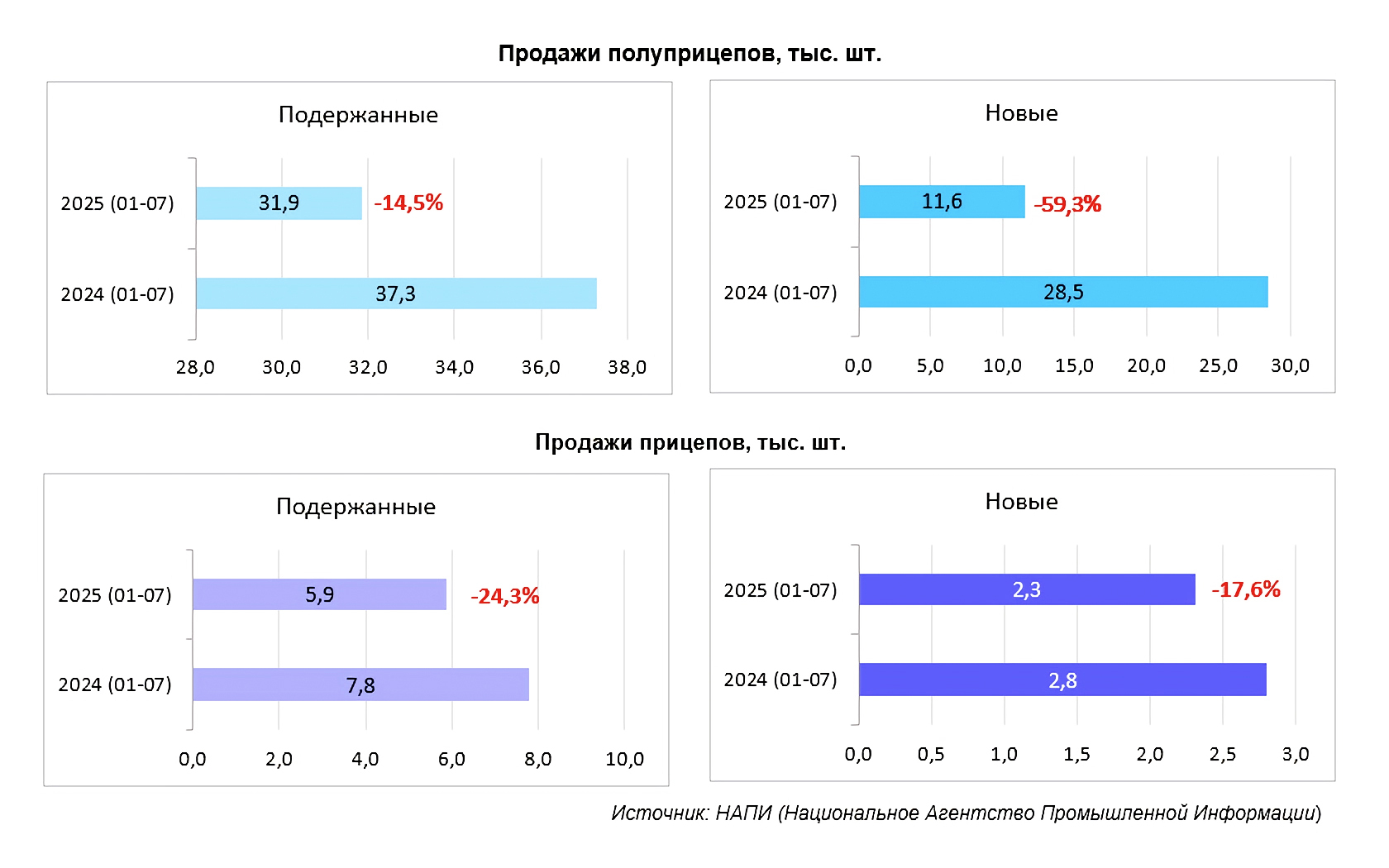 Продажи полуприцепов, тыс. шт.

Подержанные

2025 (01-07)
31,9
-14,5%
2024 (01-07)
37,3

28,0 30,0 32,0 34,0 36,0 38,0

Новые

2025 (01-07)
11,6
-59,3%
2024 (01-07)
28,5

0,0 5,0 10,0 15,0 20,0 25,0 30,0

Продажи прицепов, тыс. шт.

Подержанные

2025 (01-07)
5,9
-24,3%
2024 (01-07)
7,8

0,0 2,0 4,0 6,0 8,0 10,0

Новые

2025 (01-07)
2,3
-17,6%
2024 (01-07)
2,8

0,0 0,5 1,0 1,5 2,0 2,5 3,0

Источник: НАПИ (Национальное Агентство Промышленной Информации)